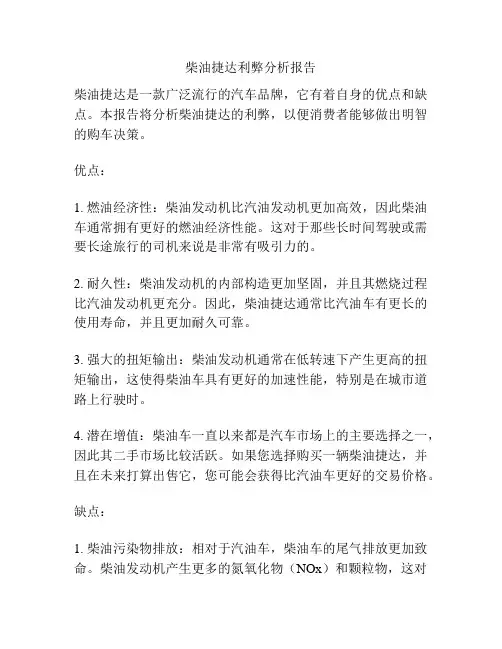 柴油捷达利弊分析报告

柴油捷达是一款广泛流行的汽车品牌，它有着自身的优点和缺点。本报告将分析柴油捷达的利弊，以便消费者能够做出明智的购车决策。

优点：

1. 燃油经济性：柴油发动机比汽油发动机更加高效，因此柴油车通常拥有更好的燃油经济性能。这对于那些长时间驾驶或需要长途旅行的司机来说是非常有吸引力的。

2. 耐久性：柴油发动机的内部构造更加坚固，并且其燃烧过程比汽油发动机更充分。因此，柴油捷达通常比汽油车有更长的使用寿命，并且更加耐久可靠。

3. 强大的扭矩输出：柴油发动机通常在低转速下产生更高的扭矩输出，这使得柴油车具有更好的加速性能，特别是在城市道路上行驶时。

4. 潜在增值：柴油车一直以来都是汽车市场上的主要选择之一，因此其二手市场比较活跃。如果您选择购买一辆柴油捷达，并且在未来打算出售它，您可能会获得比汽油车更好的交易价格。

缺点：

1. 柴油污染物排放：相对于汽油车，柴油车的尾气排放更加致命。柴油发动机产生更多的氮氧化物（NOx）和颗粒物，这对